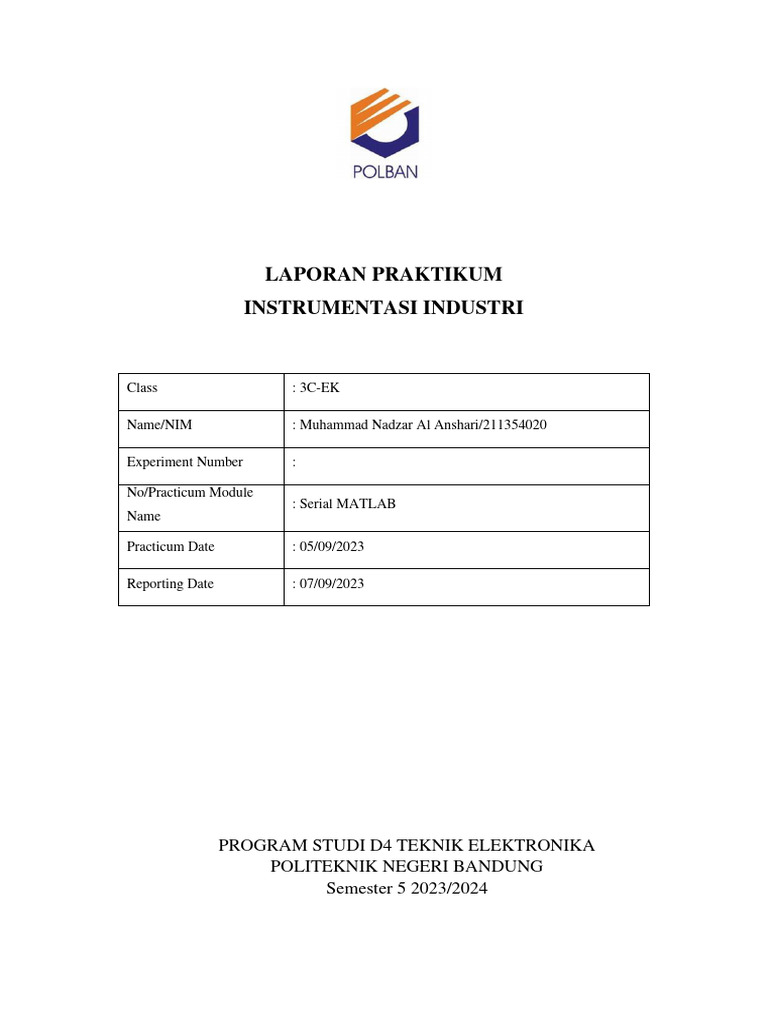 POLBAN

LAPORAN PRAKTIKUM
INSTRUMENTASI INDUSTRI

| Class | : 3C-EK |
|---|---|
| Name/NIM | : Muhammad Nadzar Al Anshari/211354020 |
| Experiment Number | : |
| No/Practicum Module Name | : Serial MATLAB |
| Practicum Date | : 05/09/2023 |
| Reporting Date | : 07/09/2023 |

PROGRAM STUDI D4 TEKNIK ELEKTRONIKA
POLITEKNIK NEGERI BANDUNG
Semester 5 2023/2024